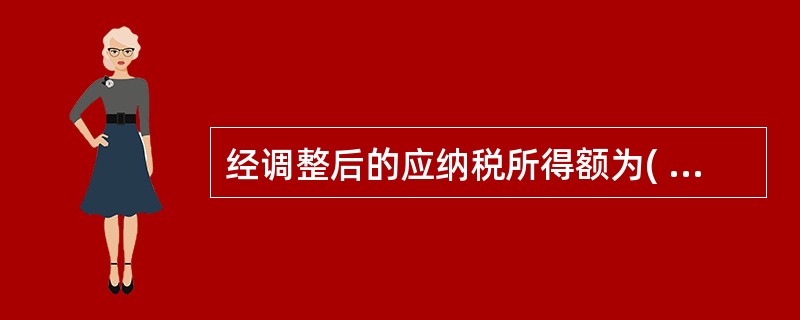 经调整后的应纳税所得额为( ...